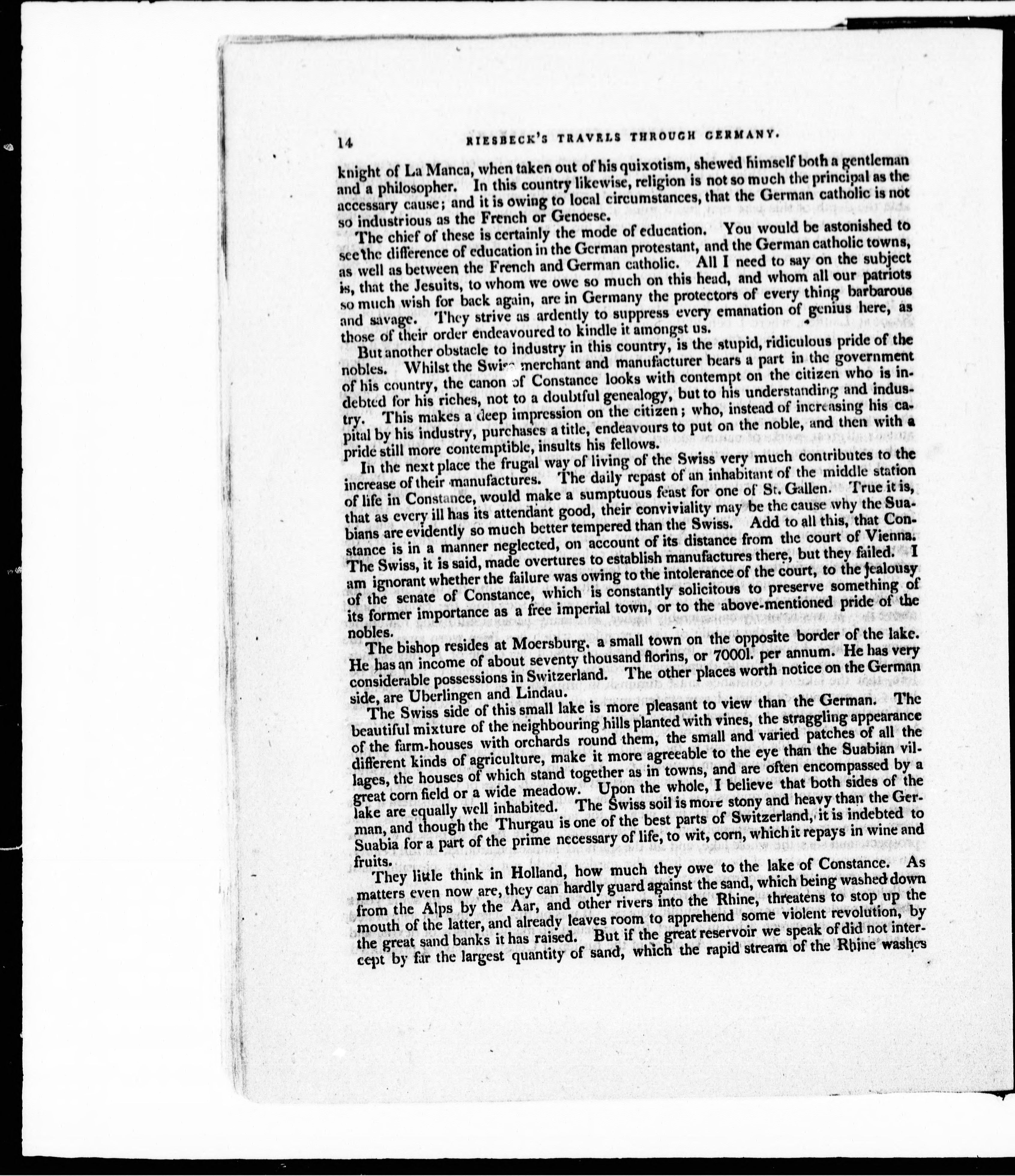 14 RIESBECK'S TRAVELS THROUGH GERMANY.

knight of La Manca, when taken out of his quixotism, shewed himself both a gentleman and a philosopher. In this country likewise, religion is not so much the principal as the accessary cause; and it is owing to local circumstances, that the German catholic is not so industrious as the French or Genoese.

The chief of these is certainly the mode of education. You would be astonished to see the difference of education in the German protestant, and the German catholic towns, as well as between the French and German catholic. All I need to say on the subject is, that the Jesuits, to whom we owe so much on this head, and whom all our patriots so much wish for back again, are in Germany the protectors of every thing barbarous and savage. They strive as ardently to suppress every emanation of genius here, as those of their order endeavoured to kindle it amongst us.

But another obstacle to industry in this country, is the stupid, ridiculous pride of the nobles. Whilst the Swiss merchant and manufacturer bears a part in the government of his country, the canon of Constance looks with contempt on the citizen who is indebted for his riches, not to a doubtful genealogy, but to his understanding and industry. This makes a deep impression on the citizen; who, instead of increasing his capital by his industry, purchases a title, endeavours to put on the noble, and then with a pride still more contemptible, insults his fellows.

In the next place the frugal way of living of the Swiss very much contributes to the increase of their manufactures. The daily repast of an inhabitant of the middle station of life in Constance, would make a sumptuous feast for one of St. Gallen. True it is, that as every ill has its attendant good, their conviviality may be the cause why the Suabians are evidently so much better tempered than the Swiss. Add to all this, that Constance is in a manner neglected, on account of its distance from the court of Vienna. The Swiss, it is said, made overtures to establish manufactures there, but they failed. I am ignorant whether the failure was owing to the intolerance of the court, to the jealousy of the senate of Constance, which is constantly solicitous to preserve something of its former importance as a free imperial town, or to the above-mentioned pride of the nobles.

The bishop resides at Moersburg, a small town on the opposite border of the lake. He has an income of about seventy thousand florins, or 7000l. per annum. He has very considerable possessions in Switzerland. The other places worth notice on the German side, are Uberlingen and Lindau.

The Swiss side of this small lake is more pleasant to view than the German. The beautiful mixture of the neighbouring hills planted with vines, the straggling appearance of the farm-houses with orchards round them, the small and varied patches of all the different kinds of agriculture, make it more agreeable to the eye than the Suabian villages, the houses of which stand together as in towns, and are often encompassed by a great corn field or a wide meadow. Upon the whole, I believe that both sides of the lake are equally well inhabited. The Swiss soil is more stony and heavy than the German, and though the Thurgau is one of the best parts of Switzerland, it is indebted to Suabia for a part of the prime necessary of life, to wit, corn, which it repays in wine and fruits.

They little think in Holland, how much they owe to the lake of Constance. As matters even now are, they can hardly guard against the sand, which being washed down from the Alps by the Aar, and other rivers into the Rhine, threatens to stop up the mouth of the latter, and already leaves room to apprehend some violent revolution, by the great sand banks it has raised. But if the great reservoir we speak of did not intercept by far the largest quantity of sand, which the rapid stream of the Rhine washes